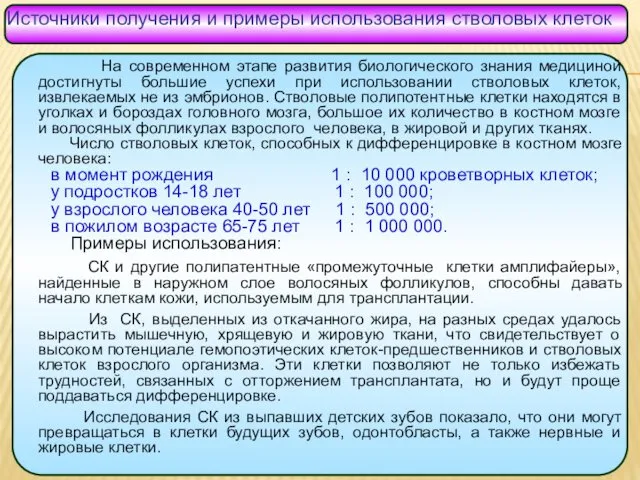 Источники получения и примеры использования стволовых клеток

На современном этапе развития биологического знания медициной достигнуты большие успехи при использовании стволовых клеток, извлекаемых не из эмбрионов. Стволовые полипотентные клетки находятся в уголках и бороздах головного мозга, большое их количество в костном мозге и волосяных фолликулах взрослого человека, в жировой и других тканях.

Число стволовых клеток, способных к дифференцировке в костном мозге человека:

в момент рождения 1 : 10 000 кроветворных клеток;
у подростков 14-18 лет 1 : 100 000;
у взрослого человека 40-50 лет 1 : 500 000;
в пожилом возрасте 65-75 лет 1 : 1 000 000.

Примеры использования:

СК и другие полипатентные «промежуточные клетки амплифайеры», найденные в наружном слое волосяных фолликулов, способны давать начало клеткам кожи, используемым для трансплантации.

Из СК, выделенных из откачанного жира, на разных средах удалось вырастить мышечную, хрящевую и жировую ткани, что свидетельствует о высоком потенциале гемопоэтических клеток-предшественников и стволовых клеток взрослого организма. Эти клетки позволяют не только избежать трудностей, связанных с отторжением трансплантата, но и будут проще поддаваться дифференцировке.

Исследования СК из выпавших детских зубов показало, что они могут превращаться в клетки будущих зубов, одонтобласты, а также нервные и жировые клетки.